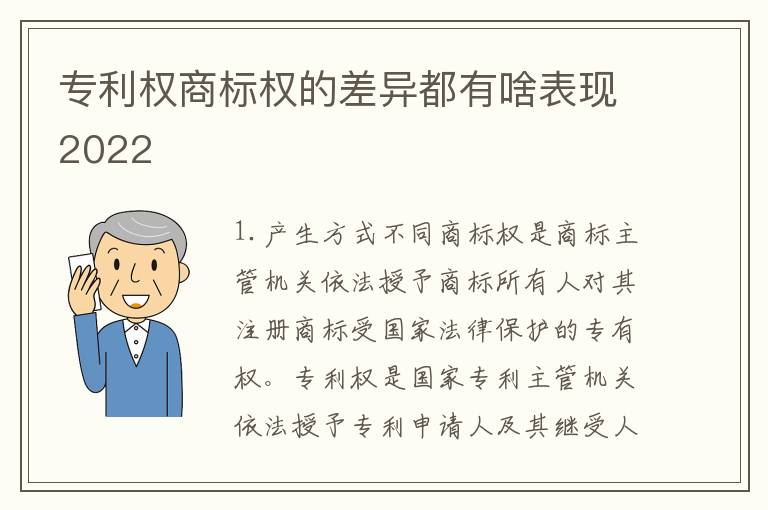 专利权商标权的差异都有啥表现2022

1. 产生方式不同商标权是商标主管机关依法授予商标所有人对其注册商标受国家法律保护的专有权。专利权是国家专利主管机关依法授予专利申请人及其继受人